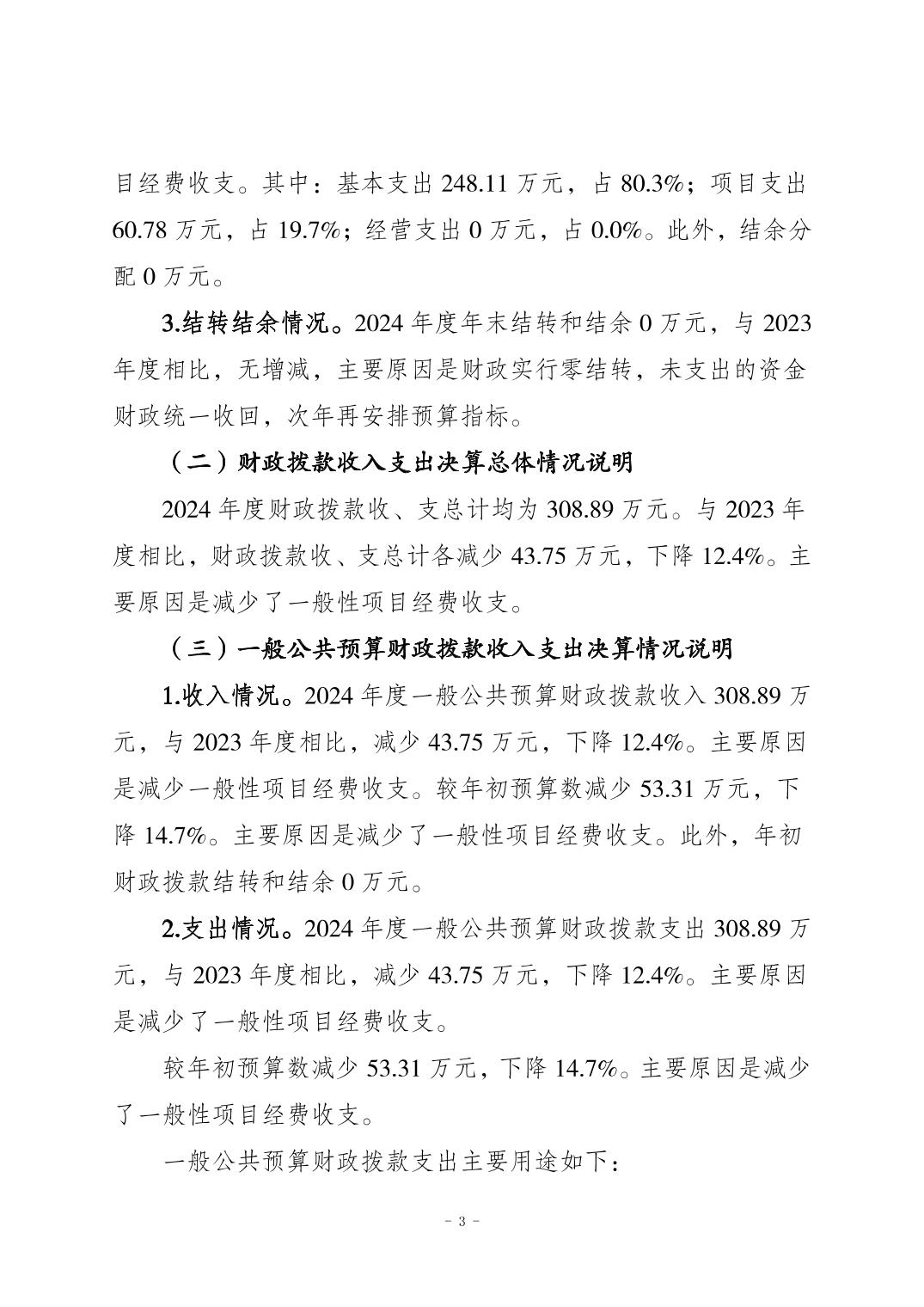 目经费收支。其中：基本支出 248.11 万元，占 80.3%；项目支出 60.78 万元，占 19.7%；经营支出 0 万元，占 0.0%。此外，结余分配 0 万元。

3.结转结余情况。2024 年度年末结转和结余 0 万元，与 2023 年度相比，无增减，主要原因是财政实行零结转，未支出的资金财政统一收回，次年再安排预算指标。

（二）财政拨款收入支出决算总体情况说明

2024 年度财政拨款收、支总计均为 308.89 万元。与 2023 年度相比，财政拨款收、支总计各减少 43.75 万元，下降 12.4%。主要原因是减少了一般性项目经费收支。

（三）一般公共预算财政拨款收入支出决算情况说明

1.收入情况。2024 年度一般公共预算财政拨款收入 308.89 万元，与 2023 年度相比，减少 43.75 万元，下降 12.4%。主要原因是减少一般性项目经费收支。较年初预算数减少 53.31 万元，下降 14.7%。主要原因是减少了一般性项目经费收支。此外，年初财政拨款结转和结余 0 万元。

2.支出情况。2024 年度一般公共预算财政拨款支出 308.89 万元，与 2023 年度相比，减少 43.75 万元，下降 12.4%。主要原因是减少了一般性项目经费收支。

较年初预算数减少 53.31 万元，下降 14.7%。主要原因是减少了一般性项目经费收支。

一般公共预算财政拨款支出主要用途如下：

- 3 -